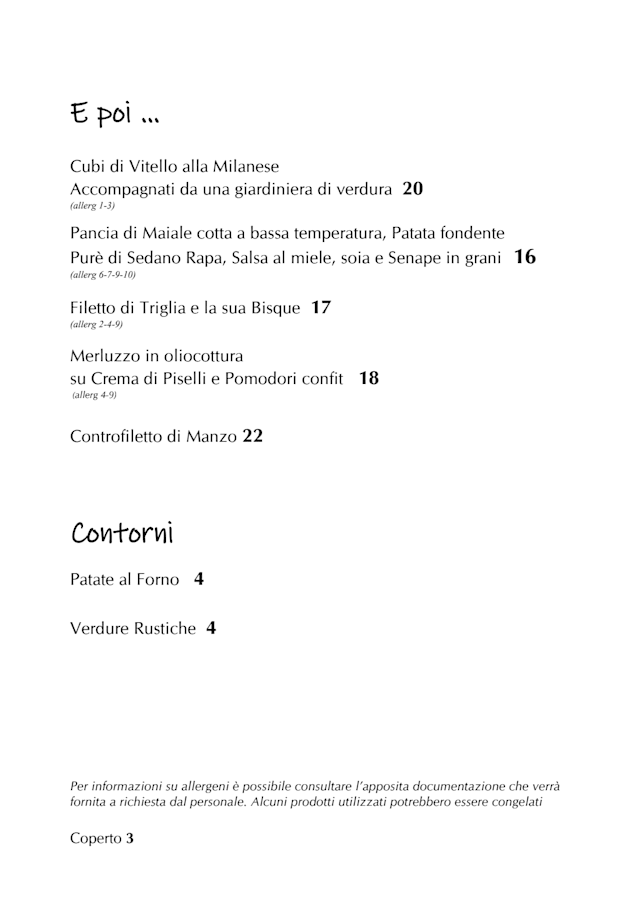 E poi ...

Cubi di Vitello alla Milanese
Accompagnati da una giardiniera di verdura 20
(allerg 1-3)

Pancia di Maiale cotta a bassa temperatura, Patata fondente
Purè di Sedano Rapa, Salsa al miele, soia e Senape in grani 16
(allerg 6-7-9-10)

Filetto di Triglia e la sua Bisque 17
(allerg 2-4-9)

Merluzzo in oliocottura
su Crema di Piselli e Pomodori confit 18
(allerg 4-9)

Controfiletto di Manzo 22

Contorni

Patate al Forno 4

Verdure Rustiche 4

Per informazioni su allergeni è possibile consultare l'apposita documentazione che verrà fornita a richiesta dal personale. Alcuni prodotti utilizzati potrebbero essere congelati

Coperto 3